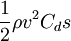 $\frac{1}{2}\rho v^2 C_d s$